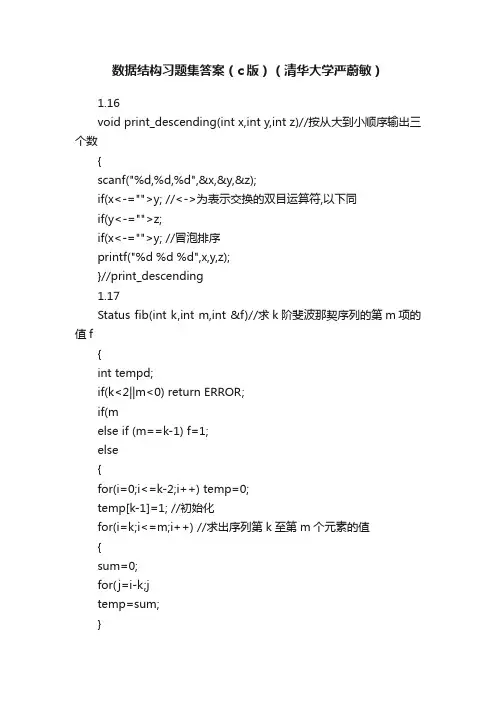 数据结构习题集答案（c版）（清华大学严蔚敏）

1.16

void print_descending(int x,int y,int z)//按从大到小顺序输出三个数

{

scanf("%d,%d,%d",&x,&y,&z);

if(x<-="">y; //<->为表示交换的双目运算符,以下同

if(y<-="">z;

if(x<-="">y; //冒泡排序

printf("%d %d %d",x,y,z);

}//print_descending

1.17

Status fib(int k,int m,int &f)//求 k 阶斐波那契序列的第 m 项的值 f

{

int tempd;

if(k<2||m<0) return ERROR;

if(m

else if (m==k-1) f=1;

else

{

for(i=0;i<=k-2;i++) temp=0;

temp[k-1]=1; //初始化

for(i=k;i<=m;i++) //求出序列第 k 至第 m 个元素的值

{

sum=0;

for(j=i-k;j

temp=sum;

}